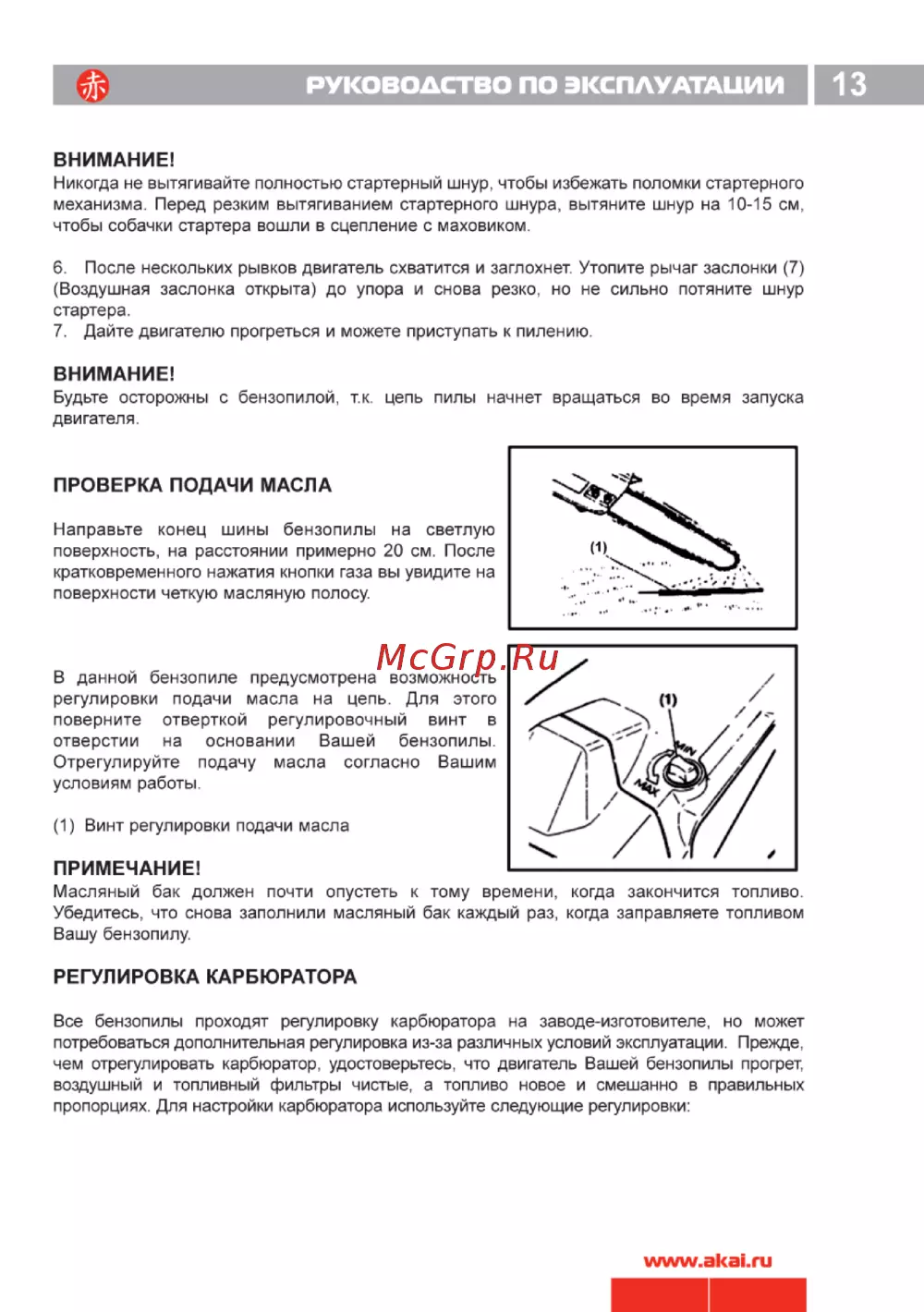 赤 РУКОВОДСТВО ПО ЭКСПЛУАТАЦИИ 13

ВНИМАНИЕ!
Никогда не вытягивайте полностью стартерный шнур, чтобы избежать поломки стартерного механизма. Перед резким вытягиванием стартерного шнура, вытяните шнур на 10-15 см, чтобы собачки стартера вошли в сцепление с маховиком.

6. После нескольких рывков двигатель схватится и заглохнет. Утопите рычаг заслонки (7) (Воздушная заслонка открыта) до упора и снова резко, но не сильно потяните шнур стартера.
7. Дайте двигателю прогреться и можете приступать к пилению.

ВНИМАНИЕ!
Будьте осторожны с бензопилой, т.к. цепь пилы начнет вращаться во время запуска двигателя.

ПРОВЕРКА ПОДАЧИ МАСЛА

Направьте конец шины бензопилы на светлую поверхность, на расстоянии примерно 20 см. После кратковременного нажатия кнопки газа вы увидите на поверхности четкую масляную полосу.

(1)

McGrp.Ru

В данной бензопиле предусмотрена возможность регулировки подачи масла на цепь. Для этого поверните отверткой регулировочный винт в отверстии на основании Вашей бензопилы. Отрегулируйте подачу масла согласно Вашим условиям работы.

(1) Винт регулировки подачи масла

(1)
MIN
MAX

ПРИМЕЧАНИЕ!
Масляный бак должен почти опустеть к тому времени, когда закончится топливо. Убедитесь, что снова заполнили масляный бак каждый раз, когда заправляете топливом Вашу бензопилу.

РЕГУЛИРОВКА КАРБЮРАТОРА

Все бензопилы проходят регулировку карбюратора на заводе-изготовителе, но может потребоваться дополнительная регулировка из-за различных условий эксплуатации. Прежде, чем отрегулировать карбюратор, удостоверьтесь, что двигатель Вашей бензопилы прогрет, воздушный и топливный фильтры чистые, а топливо новое и смешанно в правильных пропорциях. Для настройки карбюратора используйте следующие регулировки:

www.akai.ru